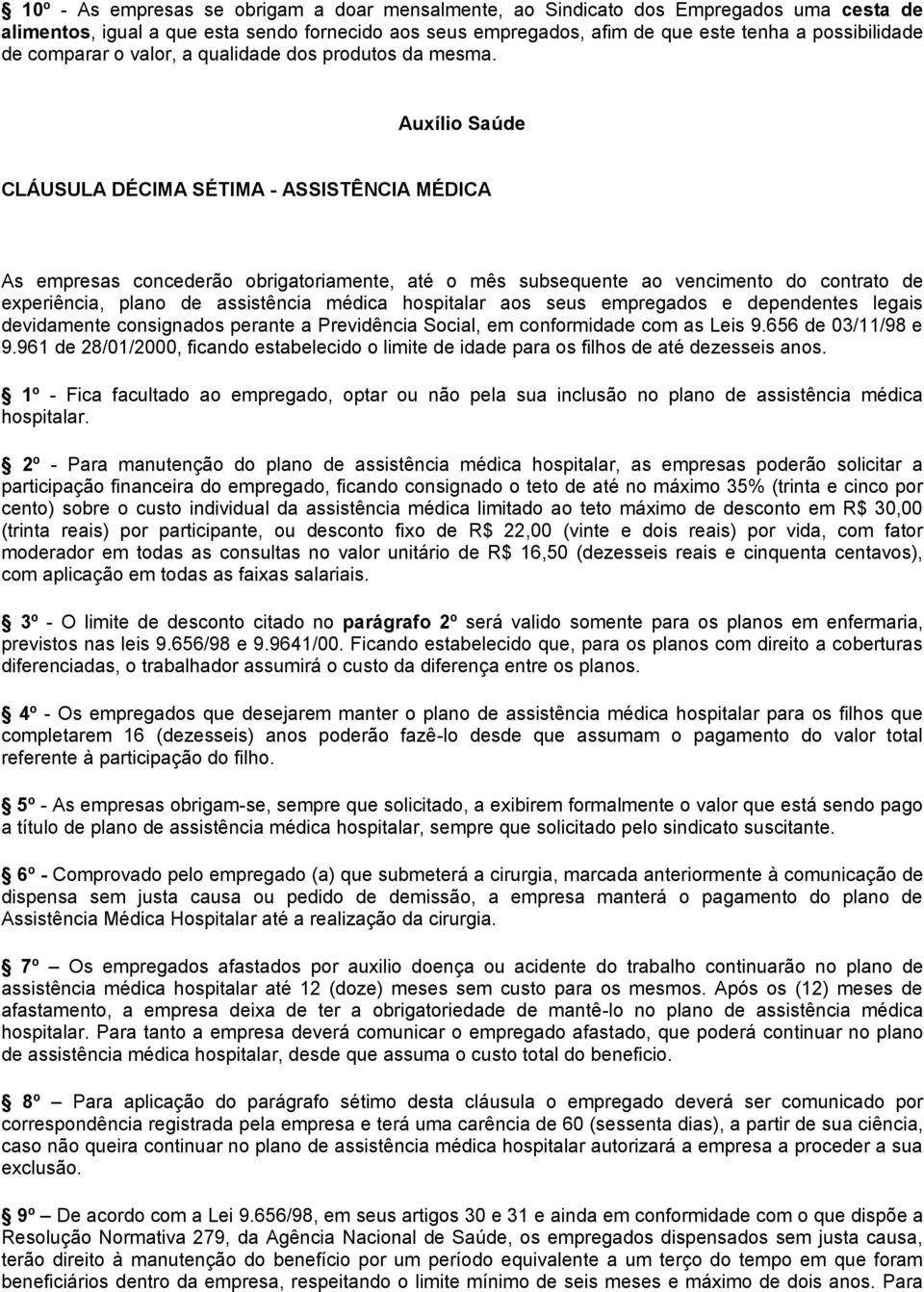 10º - As empresas se obrigam a doar mensalmente, ao Sindicato dos Empregados uma cesta de alimentos, igual a que esta sendo fornecido aos seus empregados, afim de que este tenha a possibilidade de comparar o valor, a qualidade dos produtos da mesma.

Auxílio Saúde

CLÁUSULA DÉCIMA SÉTIMA - ASSISTÊNCIA MÉDICA

As empresas concederão obrigatoriamente, até o mês subsequente ao vencimento do contrato de experiência, plano de assistência médica hospitalar aos seus empregados e dependentes legais devidamente consignados perante a Previdência Social, em conformidade com as Leis 9.656 de 03/11/98 e 9.961 de 28/01/2000, ficando estabelecido o limite de idade para os filhos de até dezesseis anos.

1º - Fica facultado ao empregado, optar ou não pela sua inclusão no plano de assistência médica hospitalar.

2º - Para manutenção do plano de assistência médica hospitalar, as empresas poderão solicitar a participação financeira do empregado, ficando consignado o teto de até no máximo 35% (trinta e cinco por cento) sobre o custo individual da assistência médica limitado ao teto máximo de desconto em R$ 30,00 (trinta reais) por participante, ou desconto fixo de R$ 22,00 (vinte e dois reais) por vida, com fator moderador em todas as consultas no valor unitário de R$ 16,50 (dezesseis reais e cinquenta centavos), com aplicação em todas as faixas salariais.

3º - O limite de desconto citado no parágrafo 2º será valido somente para os planos em enfermaria, previstos nas leis 9.656/98 e 9.9641/00. Ficando estabelecido que, para os planos com direito a coberturas diferenciadas, o trabalhador assumirá o custo da diferença entre os planos.

4º - Os empregados que desejarem manter o plano de assistência médica hospitalar para os filhos que completarem 16 (dezesseis) anos poderão fazê-lo desde que assumam o pagamento do valor total referente à participação do filho.

5º - As empresas obrigam-se, sempre que solicitado, a exibirem formalmente o valor que está sendo pago a título de plano de assistência médica hospitalar, sempre que solicitado pelo sindicato suscitante.

6º - Comprovado pelo empregado (a) que submeterá a cirurgia, marcada anteriormente à comunicação de dispensa sem justa causa ou pedido de demissão, a empresa manterá o pagamento do plano de Assistência Médica Hospitalar até a realização da cirurgia.

7º – Os empregados afastados por auxilio doença ou acidente do trabalho continuarão no plano de assistência médica hospitalar até 12 (doze) meses sem custo para os mesmos. Após os (12) meses de afastamento, a empresa deixa de ter a obrigatoriedade de mantê-lo no plano de assistência médica hospitalar. Para tanto a empresa deverá comunicar o empregado afastado, que poderá continuar no plano de assistência médica hospitalar, desde que assuma o custo total do beneficio.

8º – Para aplicação do parágrafo sétimo desta cláusula o empregado deverá ser comunicado por correspondência registrada pela empresa e terá uma carência de 60 (sessenta dias), a partir de sua ciência, caso não queira continuar no plano de assistência médica hospitalar autorizará a empresa a proceder a sua exclusão.

9º – De acordo com a Lei 9.656/98, em seus artigos 30 e 31 e ainda em conformidade com o que dispõe a Resolução Normativa 279, da Agência Nacional de Saúde, os empregados dispensados sem justa causa, terão direito à manutenção do benefício por um período equivalente a um terço do tempo em que foram beneficiários dentro da empresa, respeitando o limite mínimo de seis meses e máximo de dois anos. Para